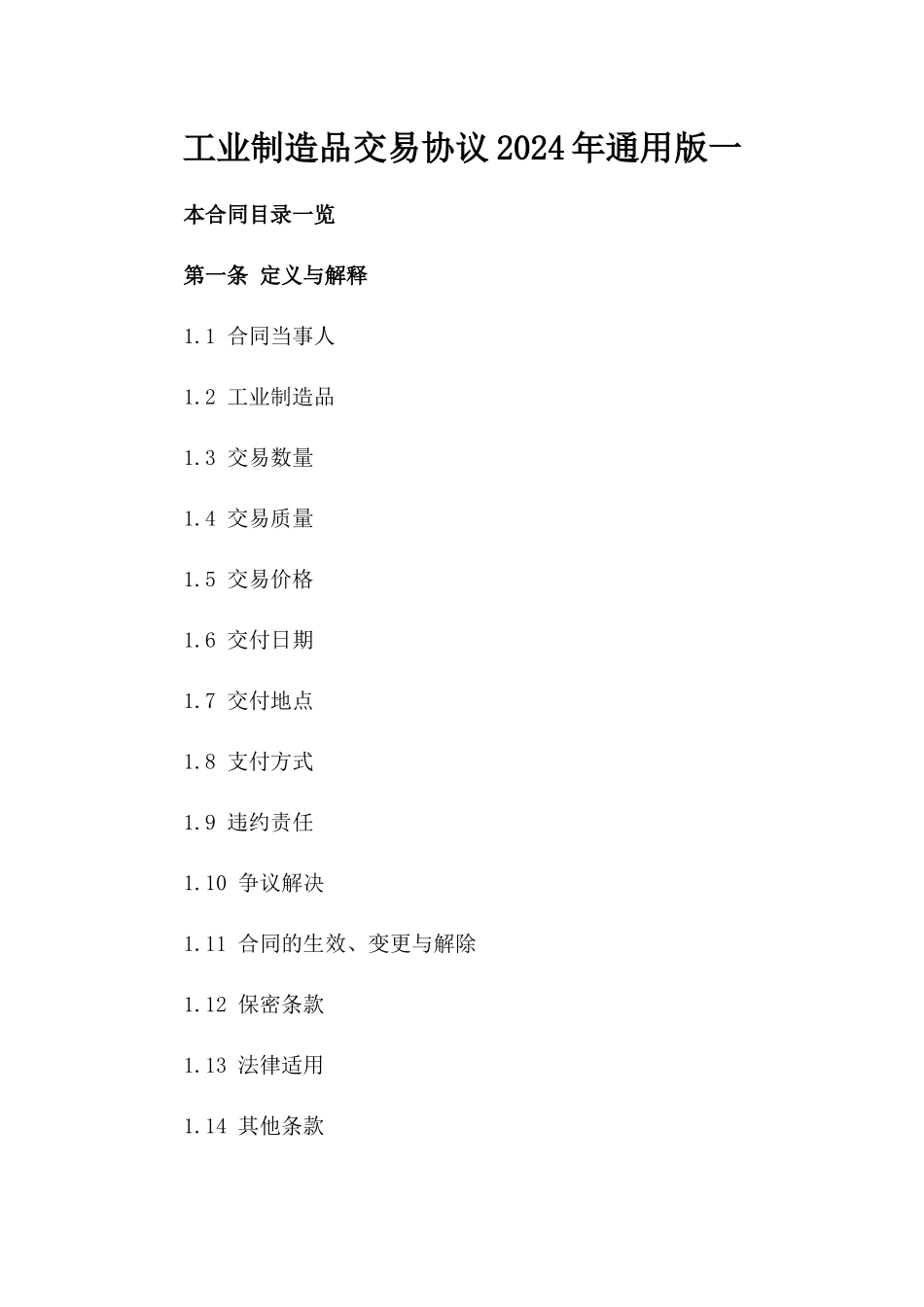 工业制造品交易协议2024年通用版一

本合同目录一览

第一条 定义与解释

1.1 合同当事人

1.2 工业制造品

1.3 交易数量

1.4 交易质量

1.5 交易价格

1.6 交付日期

1.7 交付地点

1.8 支付方式

1.9 违约责任

1.10 争议解决

1.11 合同的生效、变更与解除

1.12 保密条款

1.13 法律适用

1.14 其他条款